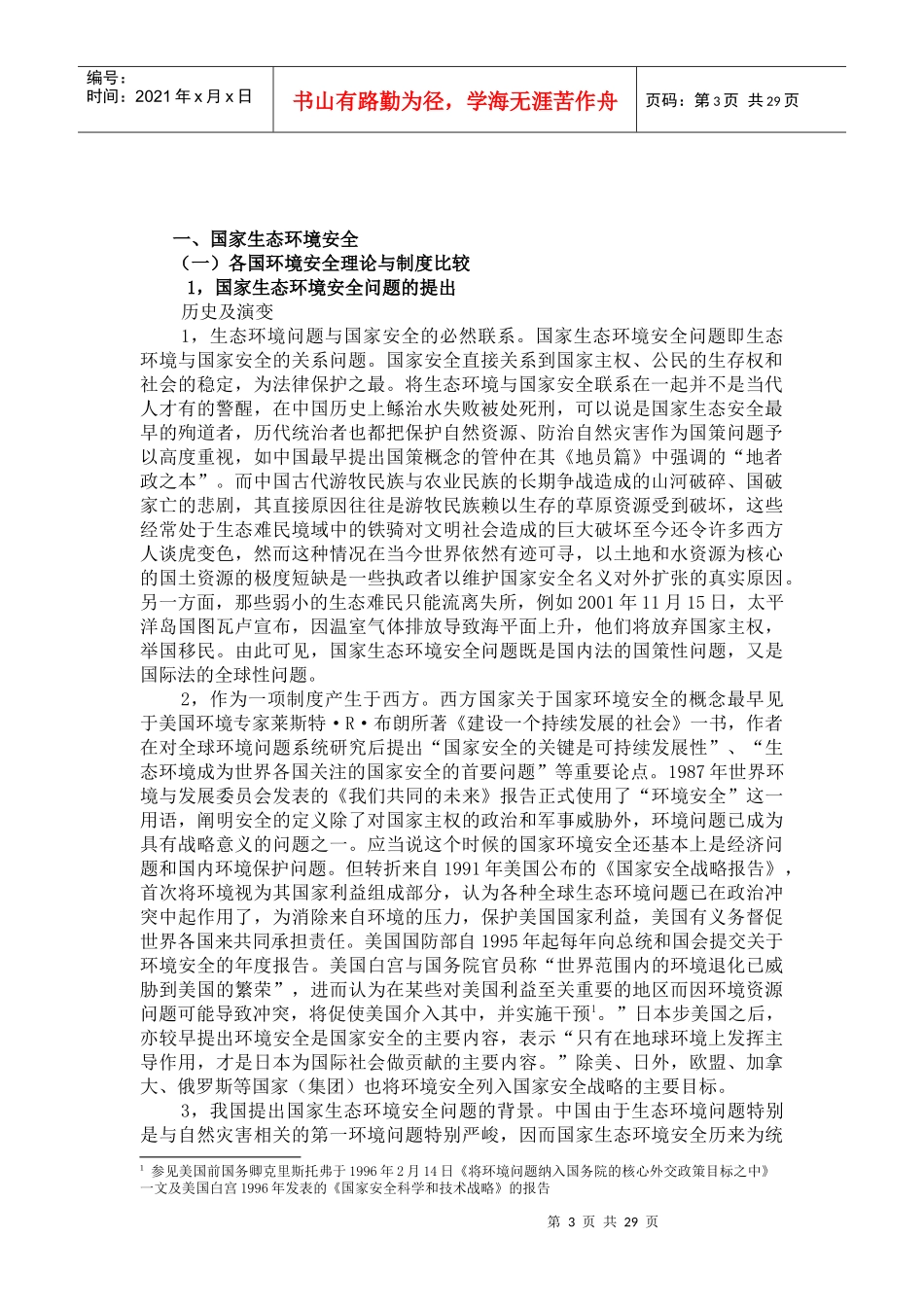 编号：
时间：2021 年 x 月 x 日

书山有路勤为径，学海无涯苦作舟

页码：第 3 页 共 29 页

一、国家生态环境安全

（一）各国环境安全理论与制度比较

1，国家生态环境安全问题的提出

历史及演变

1，生态环境问题与国家安全的必然联系。国家生态环境安全问题即生态环境与国家安全的关系问题。国家安全直接关系到国家主权、公民的生存权和社会的稳定，为法律保护之最。将生态环境与国家安全联系在一起并不是当代人才有的警醒，在中国历史上鲧治水失败被处死刑，可以说是国家生态安全最早的殉道者，历代统治者也都把保护自然资源、防治自然灾害作为国策问题予以高度重视，如中国最早提出国策概念的管仲在其《地员篇》中强调的“地者政之本”。而中国古代游牧民族与农业民族的长期争战造成的山河破碎、国破家亡的悲剧，其直接原因往往是游牧民族赖以生存的草原资源受到破坏，这些经常处于生态难民境域中的铁骑对文明社会造成的巨大破坏至今还令许多西方人谈虎变色，然而这种情况在当今世界依然有迹可寻，以土地和水资源为核心的国土资源的极度短缺是一些执政者以维护国家安全名义对外扩张的真实原因。另一方面，那些弱小的生态难民只能流离失所，例如 2001 年 11 月 15 日，太平洋岛国图瓦卢宣布，因温室气体排放导致海平面上升，他们将放弃国家主权，举国移民。由此可见，国家生态环境安全问题既是国内法的国策性问题，又是国际法的全球性问题。

2，作为一项制度产生于西方。西方国家关于国家环境安全的概念最早见于美国环境专家莱斯特·R·布朗所著《建设一个持续发展的社会》一书，作者在对全球环境问题系统研究后提出“国家安全的关键是可持续发展性”、“生态环境成为世界各国关注的国家安全的首要问题”等重要论点。1987 年世界环境与发展委员会发表的《我们共同的未来》报告正式使用了“环境安全”这一用语，阐明安全的定义除了对国家主权的政治和军事威胁外，环境问题已成为具有战略意义的问题之一。应当说这个时候的国家环境安全还基本上是经济问题和国内环境保护问题。但转折来自 1991 年美国公布的《国家安全战略报告》，首次将环境视为其国家利益组成部分，认为各种全球生态环境问题已在政治冲突中起作用了，为消除来自环境的压力，保护美国国家利益，美国有义务督促世界各国来共同承担责任。美国国防部自 1995 年起每年向总统和国会提交关于环境安全的年度报告。美国白宫与国务院官员称“世界范围内的环境退化已威胁到美国的繁荣”，进而认为在某些对美国利益至关重要的地区而因环境资源问题可能导致冲突，将促使美国介入其中，并实施干预$^1$。”日本步美国之后，亦较早提出环境安全是国家安全的主要内容，表示“只有在地球环境上发挥主导作用，才是日本为国际社会做贡献的主要内容。”除美、日外，欧盟、加拿大、俄罗斯等国家（集团）也将环境安全列入国家安全战略的主要目标。

3，我国提出国家生态环境安全问题的背景。中国由于生态环境问题特别是与自然灾害相关的第一环境问题特别严峻，因而国家生态环境安全历来为统

$^1$ 参见美国前国务卿克里斯托弗于 1996 年 2 月 14 日《将环境问题纳入国务院的核心外交政策目标之中》一文及美国白宫 1996 年发表的《国家安全科学和技术战略》的报告

第 3 页 共 29 页